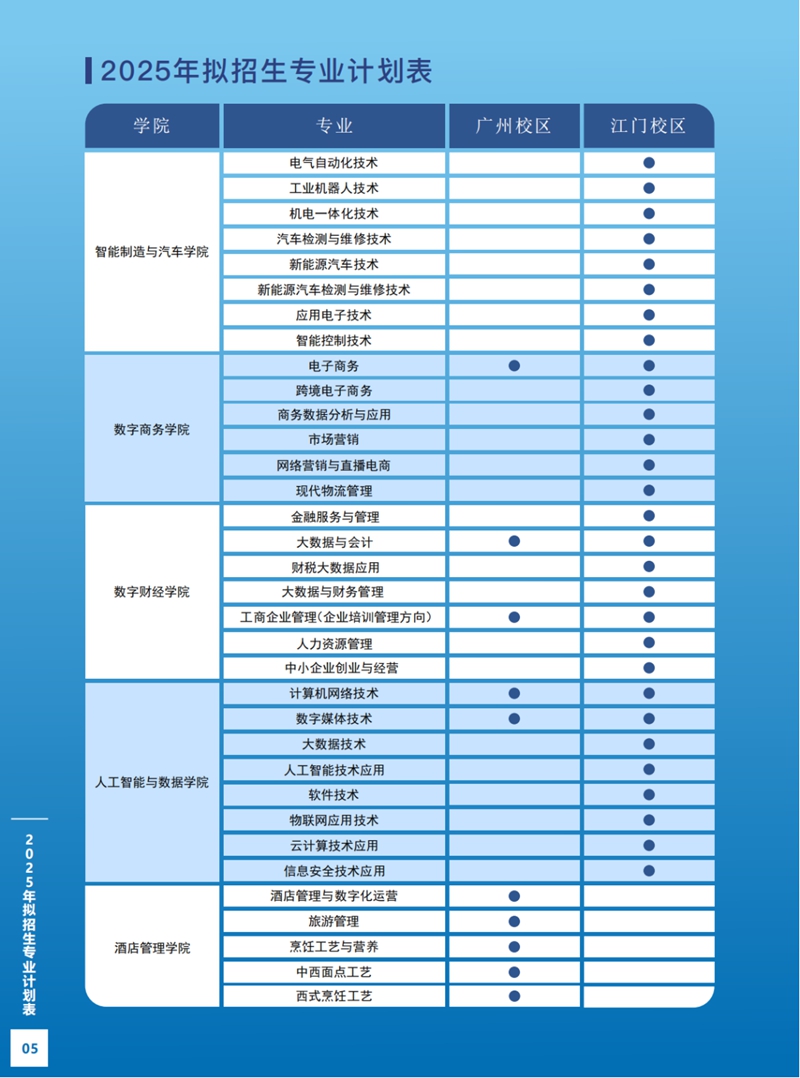 2025年拟招生专业计划表

| 学院 | 专业 | 广州校区 | 江门校区 |
|---|---|---|---|
| 智能制造与汽车学院 | 电气自动化技术 | | ● |
| | 工业机器人技术 | | ● |
| | 机电一体化技术 | | ● |
| | 汽车检测与维修技术 | | ● |
| | 新能源汽车技术 | | ● |
| | 新能源汽车检测与维修技术 | | ● |
| | 应用电子技术 | | ● |
| | 智能控制技术 | | ● |
| 数字商务学院 | 电子商务 | ● | ● |
| | 跨境电子商务 | | ● |
| | 商务数据分析与应用 | | ● |
| | 市场营销 | | ● |
| | 网络营销与直播电商 | | ● |
| | 现代物流管理 | | ● |
| 数字财经学院 | 金融服务与管理 | | ● |
| | 大数据与会计 | ● | ● |
| | 财税大数据应用 | | ● |
| | 大数据与财务管理 | | ● |
| | 工商企业管理(企业培训管理方向) | ● | ● |
| | 人力资源管理 | | ● |
| | 中小企业创业与经营 | | ● |
| 人工智能与数据学院 | 计算机网络技术 | ● | ● |
| | 数字媒体技术 | ● | ● |
| | 大数据技术 | | ● |
| | 人工智能技术应用 | | ● |
| | 软件技术 | | ● |
| | 物联网应用技术 | | ● |
| | 云计算技术应用 | | ● |
| | 信息安全技术应用 | | ● |
| 酒店管理学院 | 酒店管理与数字化运营 | ● | |
| | 旅游管理 | ● | |
| | 烹饪工艺与营养 | ● | |
| | 中西面点工艺 | ● | |
| | 西式烹饪工艺 | ● | |

2025年拟招生专业计划表

05